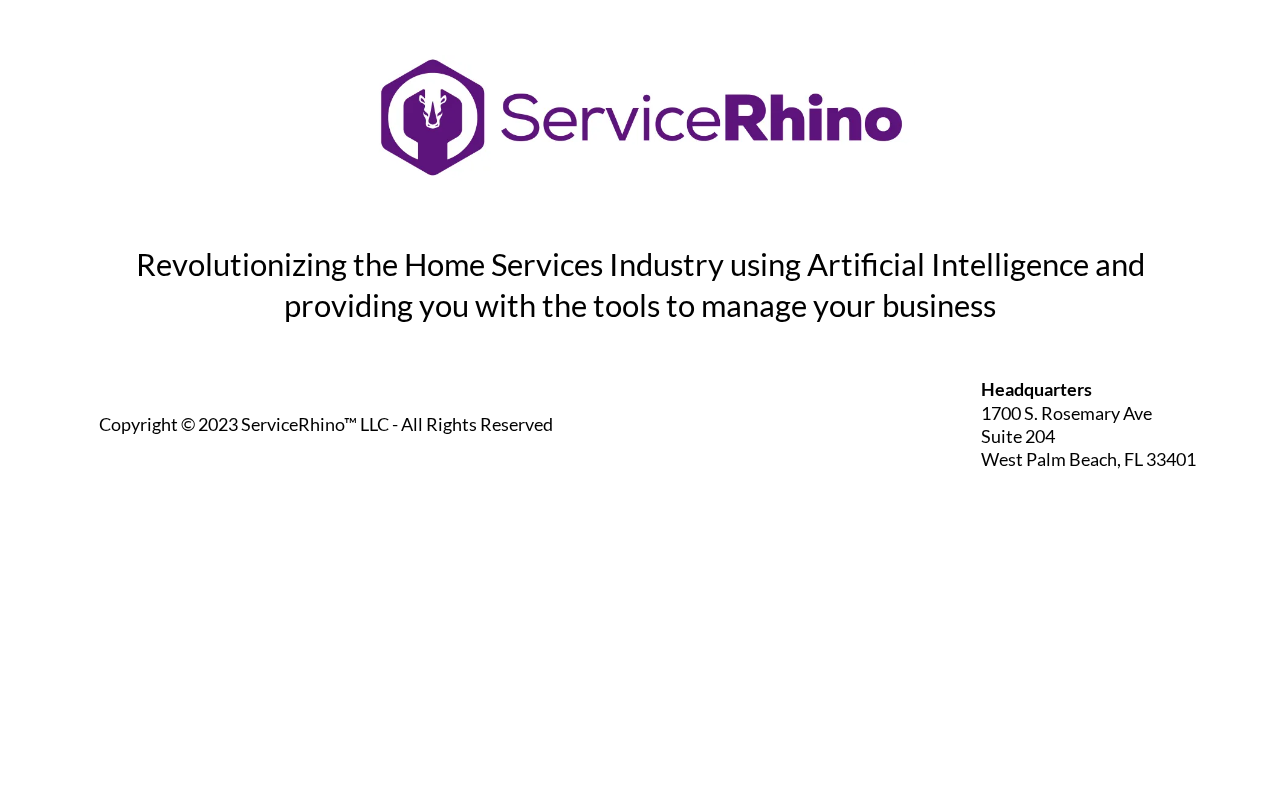 ServiceRhino

Revolutionizing the Home Services Industry using Artificial Intelligence and providing you with the tools to manage your business

Copyright © 2023 ServiceRhino™ LLC - All Rights Reserved

Headquarters
1700 S. Rosemary Ave
Suite 204
West Palm Beach, FL 33401